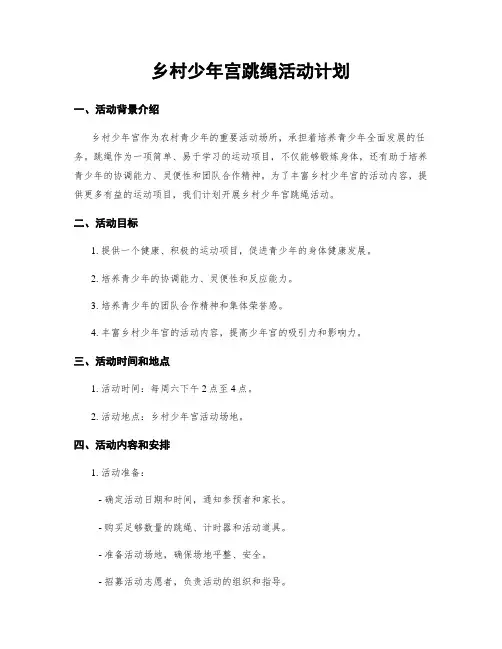 乡村少年宫跳绳活动计划

一、活动背景介绍

乡村少年宫作为农村青少年的重要活动场所，承担着培养青少年全面发展的任务。跳绳作为一项简单、易于学习的运动项目，不仅能够锻炼身体，还有助于培养青少年的协调能力、灵便性和团队合作精神。为了丰富乡村少年宫的活动内容，提供更多有益的运动项目，我们计划开展乡村少年宫跳绳活动。

二、活动目标

1. 提供一个健康、积极的运动项目，促进青少年的身体健康发展。

2. 培养青少年的协调能力、灵便性和反应能力。

3. 培养青少年的团队合作精神和集体荣誉感。

4. 丰富乡村少年宫的活动内容，提高少年宫的吸引力和影响力。

三、活动时间和地点

1. 活动时间：每周六下午 2 点至 4 点。

2. 活动地点：乡村少年宫活动场地。

四、活动内容和安排

1. 活动准备：

- 确定活动日期和时间，通知参预者和家长。

- 购买足够数量的跳绳、计时器和活动道具。

- 准备活动场地，确保场地平整、安全。

- 招募活动志愿者，负责活动的组织和指导。